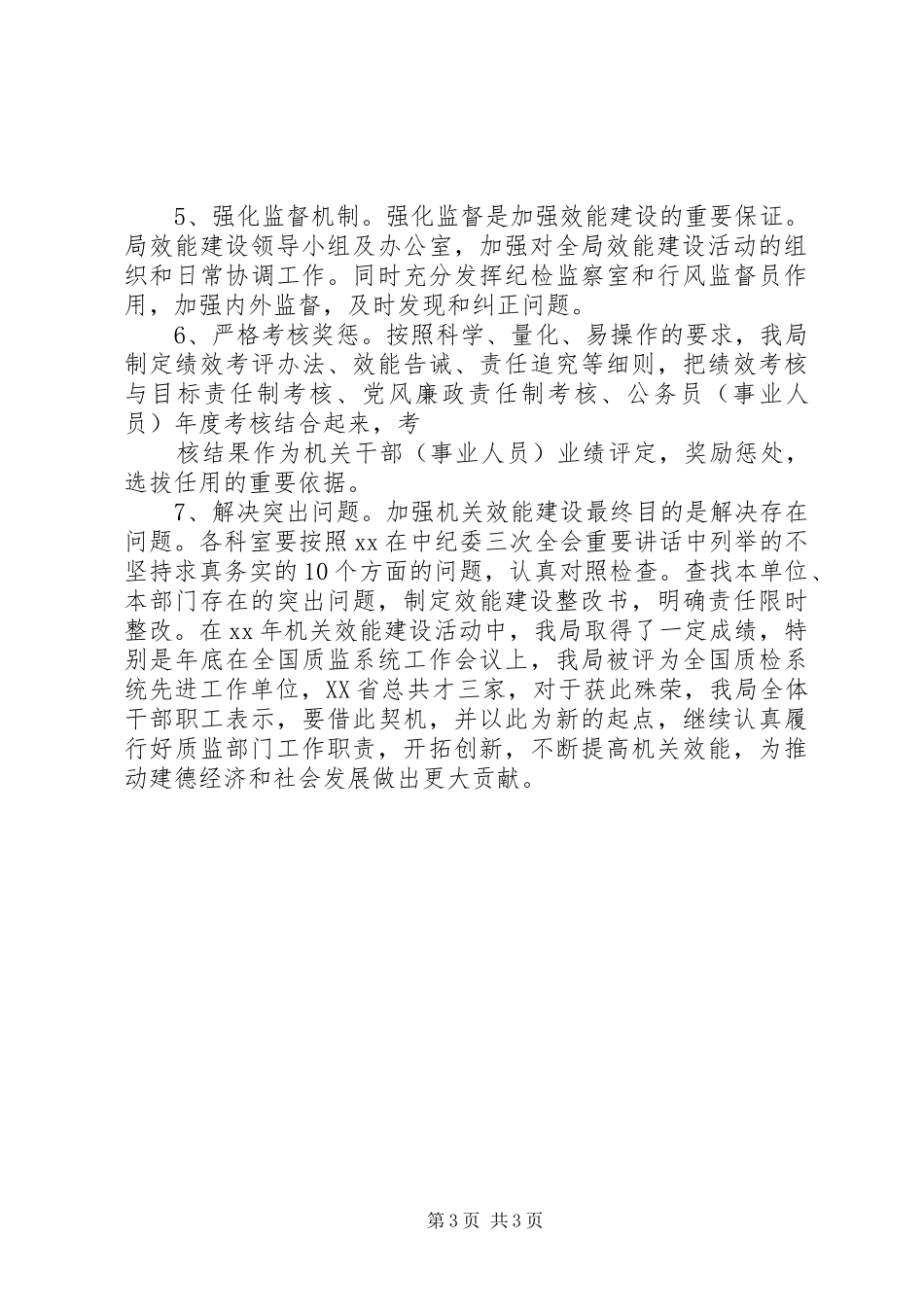 5、强化监督机制。强化监督是加强效能建设的重要保证。局效能建设领导小组及办公室，加强对全局效能建设活动的组织和日常协调工作。同时充分发挥纪检监察室和行风监督员作用，加强内外监督，及时发现和纠正问题。

6、严格考核奖惩。按照科学、量化、易操作的要求，我局制定绩效考评办法、效能告诫、责任追究等细则，把绩效考核与目标责任制考核、党风廉政责任制考核、公务员（事业人员）年度考核结合起来，考

核结果作为机关干部（事业人员）业绩评定，奖励惩处，选拔任用的重要依据。

7、解决突出问题。加强机关效能建设最终目的是解决存在问题。各科室要按照xx在中纪委三次全会重要讲话中列举的不坚持求真务实的10个方面的问题，认真对照检查。查找本单位、本部门存在的突出问题，制定效能建设整改书，明确责任限时整改。在xx年机关效能建设活动中，我局取得了一定成绩，特别是年底在全国质监系统工作会议上，我局被评为全国质检系统先进工作单位，XX省总共才三家，对于获此殊荣，我局全体干部职工表示，要借此契机，并以此为新的起点，继续认真履行好质监部门工作职责，开拓创新，不断提高机关效能，为推动建德经济和社会发展做出更大贡献。

第3页 共3页